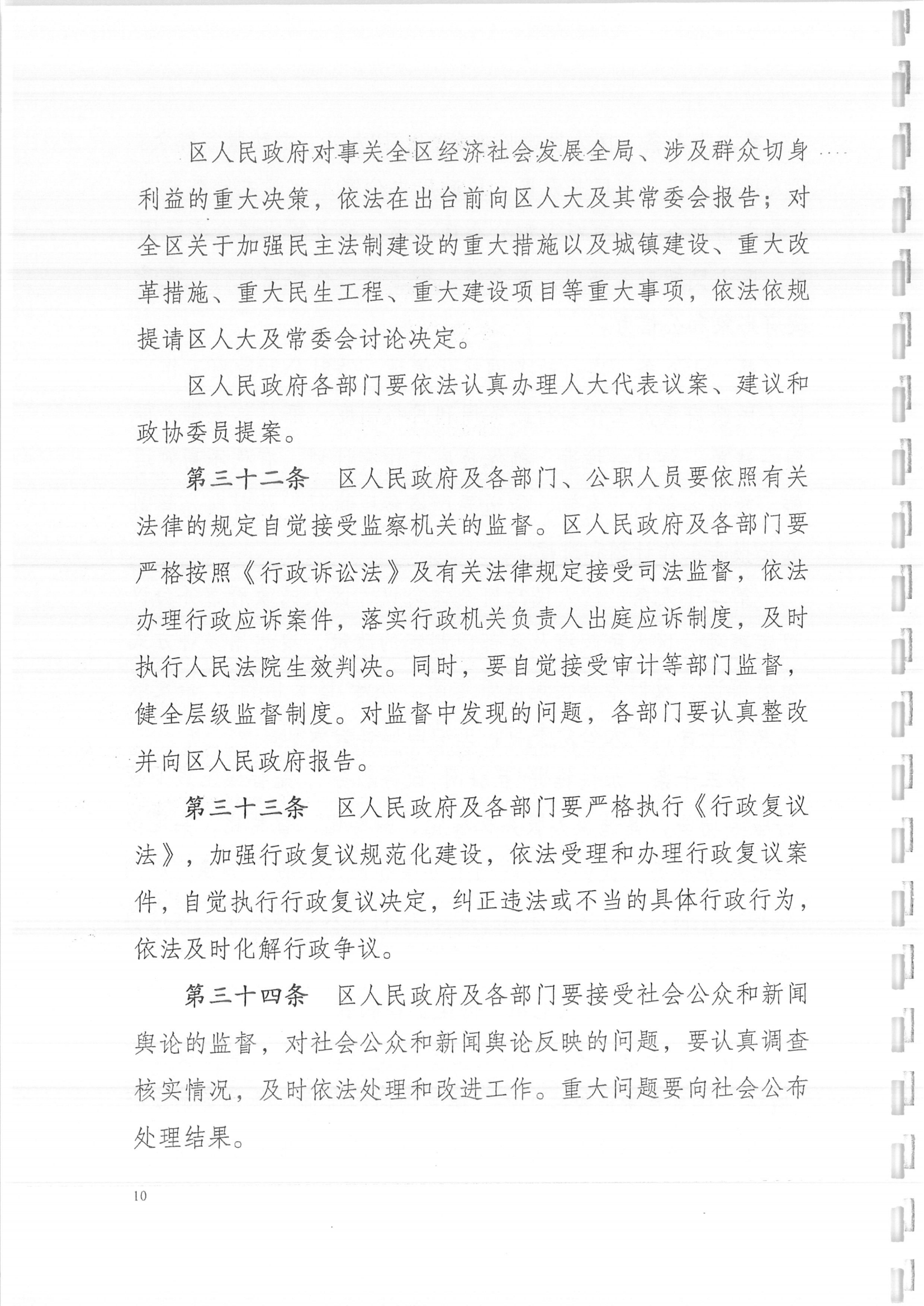 区人民政府对事关全区经济社会发展全局、涉及群众切身利益的重大决策，依法在出台前向区人大及其常委会报告；对全区关于加强民主法制建设的重大措施以及城镇建设、重大改革措施、重大民生工程、重大建设项目等重大事项，依法依规提请区人大及常委会讨论决定。

区人民政府各部门要依法认真办理人大代表议案、建议和政协委员提案。

第三十二条　区人民政府及各部门、公职人员要依照有关法律的规定自觉接受监察机关的监督。区人民政府及各部门要严格按照《行政诉讼法》及有关法律规定接受司法监督，依法办理行政应诉案件，落实行政机关负责人出庭应诉制度，及时执行人民法院生效判决。同时，要自觉接受审计等部门监督，健全层级监督制度。对监督中发现的问题，各部门要认真整改并向区人民政府报告。

第三十三条　区人民政府及各部门要严格执行《行政复议法》，加强行政复议规范化建设，依法受理和办理行政复议案件，自觉执行行政复议决定，纠正违法或不当的具体行政行为，依法及时化解行政争议。

第三十四条　区人民政府及各部门要接受社会公众和新闻舆论的监督，对社会公众和新闻舆论反映的问题，要认真调查核实情况，及时依法处理和改进工作。重大问题要向社会公布处理结果。

10